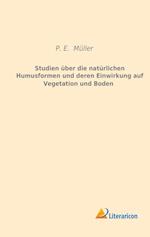 P. E. Müller

Studien über die natürlichen Humusformen und deren Einwirkung auf Vegetation und Boden

Literaricon